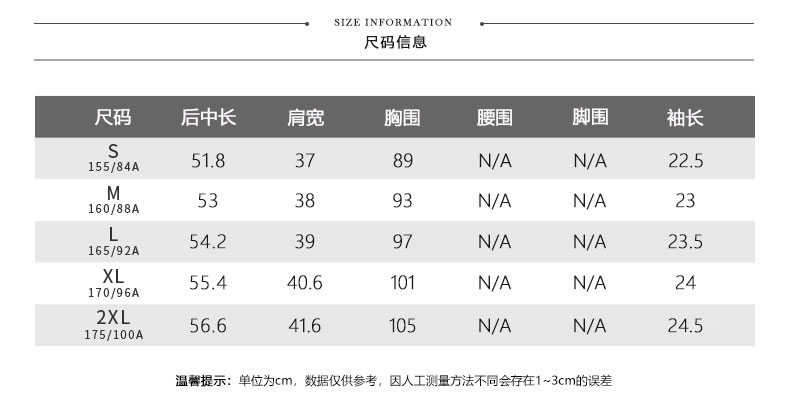 SIZE INFORMATION
尺码信息

| 尺码 | 后中长 | 肩宽 | 胸围 | 腰围 | 脚围 | 袖长 |
|---|---|---|---|---|---|---|
| S 155/84A | 51.8 | 37 | 89 | N/A | N/A | 22.5 |
| M 160/88A | 53 | 38 | 93 | N/A | N/A | 23 |
| L 165/92A | 54.2 | 39 | 97 | N/A | N/A | 23.5 |
| XL 170/96A | 55.4 | 40.6 | 101 | N/A | N/A | 24 |
| 2XL 175/100A | 56.6 | 41.6 | 105 | N/A | N/A | 24.5 |

温馨提示：单位为cm，数据仅供参考，因人工测量方法不同会存在1~3cm的误差